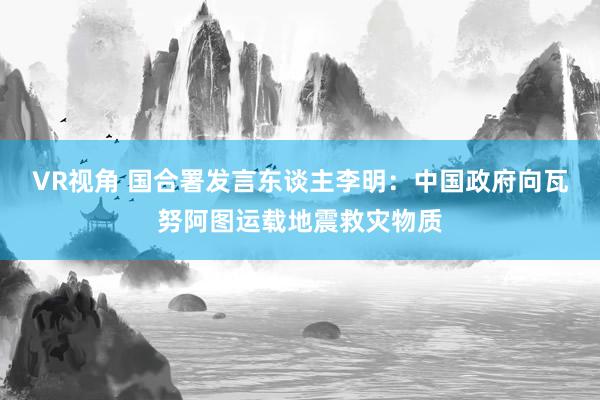 VR视角 国合署发言东谈主李明：中国政府向瓦努阿图运载地震救灾物质